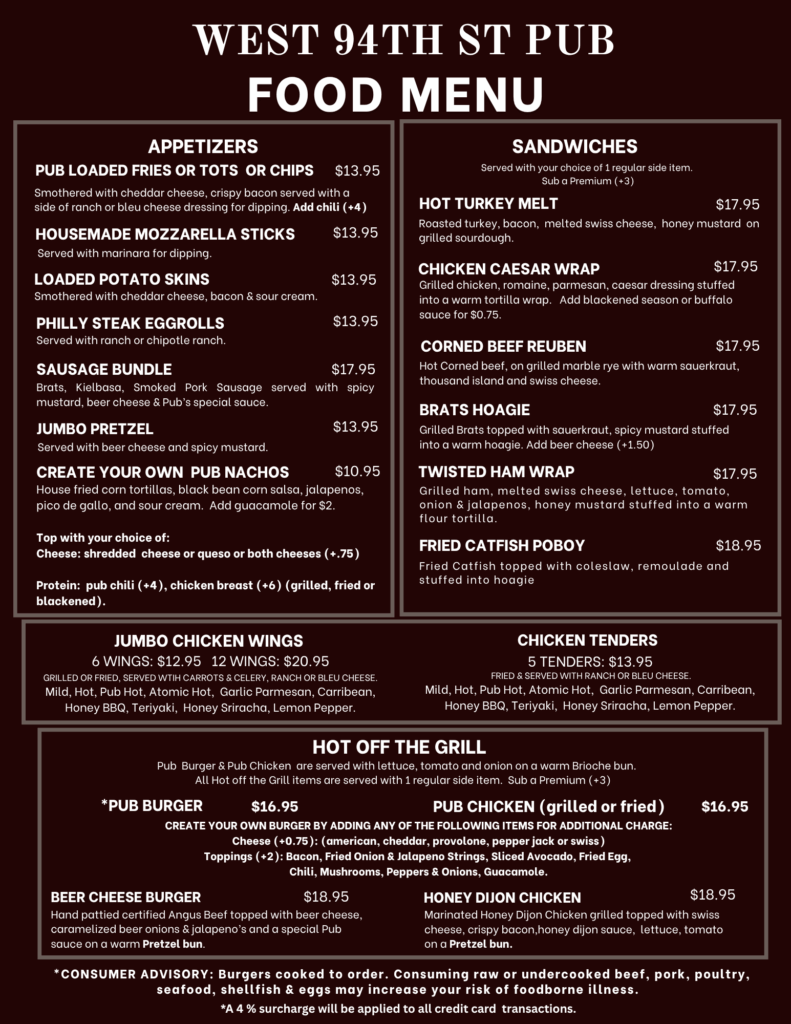 WEST 94TH ST PUB
FOOD MENU

APPETIZERS

PUB LOADED FRIES OR TOTS OR CHIPS $13.95
Smothered with cheddar cheese, crispy bacon served with a side of ranch or bleu cheese dressing for dipping. Add chili (+4)

HOUSEMADE MOZZARELLA STICKS $13.95
Served with marinara for dipping.

LOADED POTATO SKINS $13.95
Smothered with cheddar cheese, bacon & sour cream.

PHILLY STEAK EGGROLLS $13.95
Served with ranch or chipotle ranch.

SAUSAGE BUNDLE $17.95
Brats, Kielbasa, Smoked Pork Sausage served with spicy mustard, beer cheese & Pub's special sauce.

JUMBO PRETZEL $13.95
Served with beer cheese and spicy mustard.

CREATE YOUR OWN PUB NACHOS $10.95
House fried corn tortillas, black bean corn salsa, jalapenos, pico de gallo, and sour cream. Add guacamole for $2.

Top with your choice of:
Cheese: shredded cheese or queso or both cheeses (+.75)

Protein: pub chili (+4), chicken breast (+6) (grilled, fried or blackened).

SANDWICHES
Served with your choice of 1 regular side item.
Sub a Premium (+3)

HOT TURKEY MELT $17.95
Roasted turkey, bacon, melted swiss cheese, honey mustard on grilled sourdough.

CHICKEN CAESAR WRAP $17.95
Grilled chicken, romaine, parmesan, caesar dressing stuffed into a warm tortilla wrap. Add blackened season or buffalo sauce for $0.75.

CORNED BEEF REUBEN $17.95
Hot Corned beef, on grilled marble rye with warm sauerkraut, thousand island and swiss cheese.

BRATS HOAGIE $17.95
Grilled Brats topped with sauerkraut, spicy mustard stuffed into a warm hoagie. Add beer cheese (+1.50)

TWISTED HAM WRAP $17.95
Grilled ham, melted swiss cheese, lettuce, tomato, onion & jalapenos, honey mustard stuffed into a warm flour tortilla.

FRIED CATFISH POBOY $18.95
Fried Catfish topped with coleslaw, remoulade and stuffed into hoagie

JUMBO CHICKEN WINGS
6 WINGS: $12.95 12 WINGS: $20.95
GRILLED OR FRIED, SERVED WTIH CARROTS & CELERY, RANCH OR BLEU CHEESE.
Mild, Hot, Pub Hot, Atomic Hot, Garlic Parmesan, Carribean, Honey BBQ, Teriyaki, Honey Sriracha, Lemon Pepper.

CHICKEN TENDERS
5 TENDERS: $13.95
FRIED & SERVED WITH RANCH OR BLEU CHEESE.
Mild, Hot, Pub Hot, Atomic Hot, Garlic Parmesan, Carribean, Honey BBQ, Teriyaki, Honey Sriracha, Lemon Pepper.

HOT OFF THE GRILL
Pub Burger & Pub Chicken are served with lettuce, tomato and onion on a warm Brioche bun.
All Hot off the Grill items are served with 1 regular side item. Sub a Premium (+3)

*PUB BURGER $16.95
PUB CHICKEN (grilled or fried) $16.95

CREATE YOUR OWN BURGER BY ADDING ANY OF THE FOLLOWING ITEMS FOR ADDITIONAL CHARGE:
Cheese (+0.75): (american, cheddar, provolone, pepper jack or swiss)
Toppings (+2): Bacon, Fried Onion & Jalapeno Strings, Sliced Avocado, Fried Egg, Chili, Mushrooms, Peppers & Onions, Guacamole.

BEER CHEESE BURGER $18.95
Hand pattied certified Angus Beef topped with beer cheese, caramelized beer onions & jalapeno's and a special Pub sauce on a warm Pretzel bun.

HONEY DIJON CHICKEN $18.95
Marinated Honey Dijon Chicken grilled topped with swiss cheese, crispy bacon,honey dijon sauce, lettuce, tomato on a Pretzel bun.

*CONSUMER ADVISORY: Burgers cooked to order. Consuming raw or undercooked beef, pork, poultry, seafood, shellfish & eggs may increase your risk of foodborne illness.
*A 4 % surcharge will be applied to all credit card transactions.